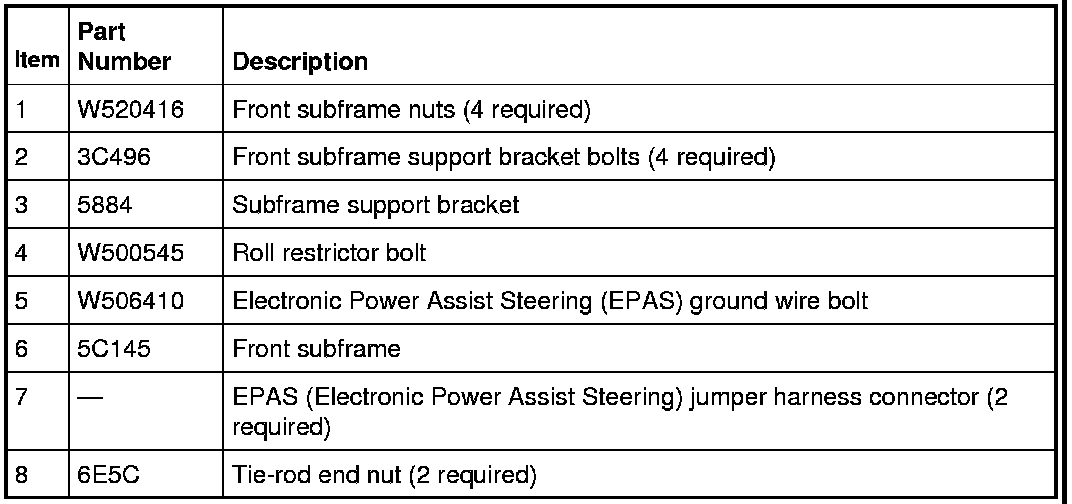 | Item | Part Number | Description |
|---|---|---|
| 1 | W520416 | Front subframe nuts (4 required) |
| 2 | 3C496 | Front subframe support bracket bolts (4 required) |
| 3 | 5884 | Subframe support bracket |
| 4 | W500545 | Roll restrictor bolt |
| 5 | W506410 | Electronic Power Assist Steering (EPAS) ground wire bolt |
| 6 | 5C145 | Front subframe |
| 7 | — | EPAS (Electronic Power Assist Steering) jumper harness connector (2 required) |
| 8 | 6E5C | Tie-rod end nut (2 required) |